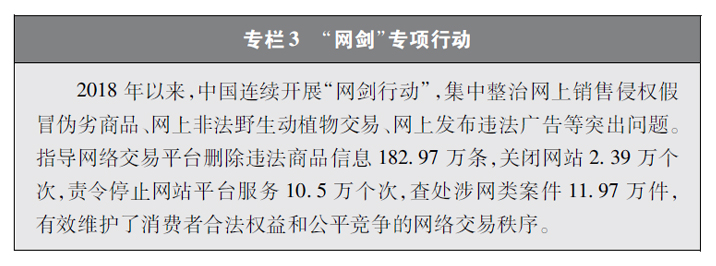 专栏3 “网剑”专项行动

2018 年以来，中国连续开展“网剑行动”，集中整治网上销售侵权假冒伪劣商品、网上非法野生动植物交易、网上发布违法广告等突出问题。指导网络交易平台删除违法商品信息 182.97 万条，关闭网站 2.39 万个次，责令停止网站平台服务 10.5 万个次，查处涉网类案件 11.97 万件，有效维护了消费者合法权益和公平竞争的网络交易秩序。